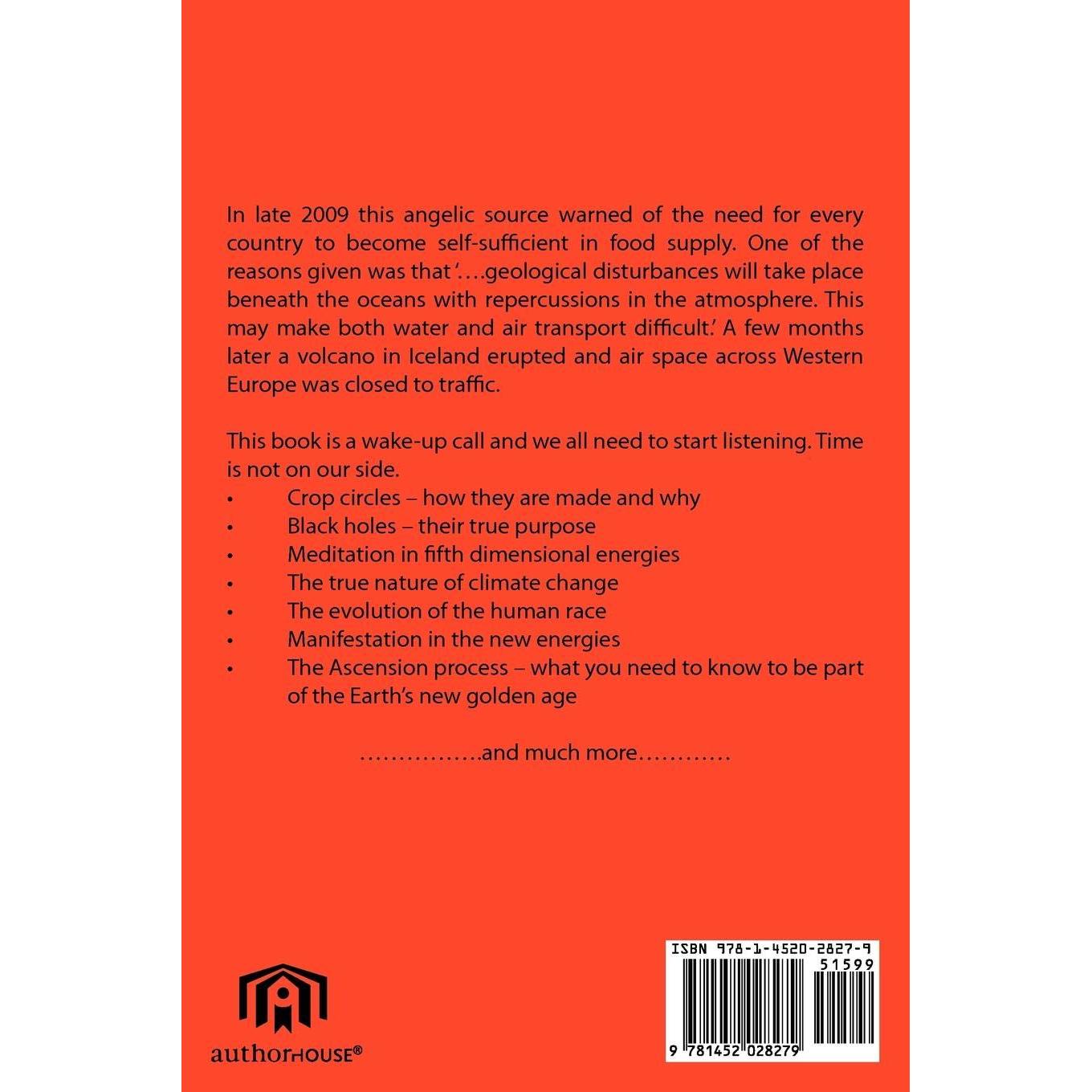 In late 2009 this angelic source warned of the need for every country to become self-sufficient in food supply. One of the reasons given was that '….geological disturbances will take place beneath the oceans with repercussions in the atmosphere. This may make both water and air transport difficult.' A few months later a volcano in Iceland erupted and air space across Western Europe was closed to traffic.

This book is a wake-up call and we all need to start listening. Time is not on our side.
• Crop circles – how they are made and why
• Black holes – their true purpose
• Meditation in fifth dimensional energies
• The true nature of climate change
• The evolution of the human race
• Manifestation in the new energies
• The Ascension process – what you need to know to be part of the Earth's new golden age

…………….and much more…………

authorHOUSE®

ISBN 978-1-4520-2827-9
51599
9 781452 028279